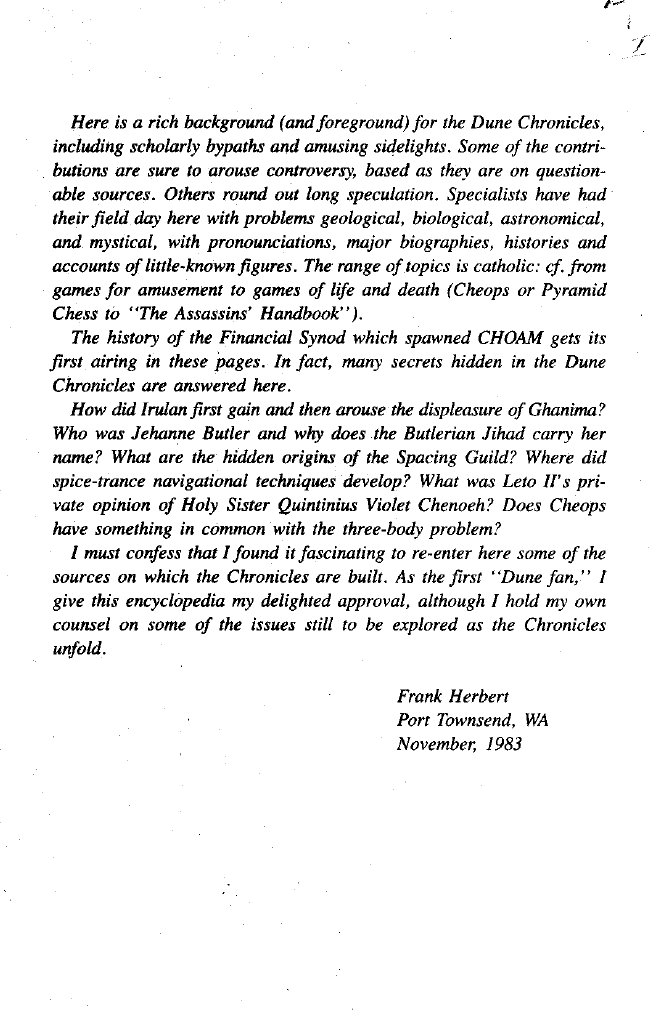 Here is a rich background (and foreground) for the Dune Chronicles, including scholarly bypaths and amusing sidelights. Some of the contributions are sure to arouse controversy, based as they are on questionable sources. Others round out long speculation. Specialists have had their field day here with problems geological, biological, astronomical, and mystical, with pronounciations, major biographies, histories and accounts of little-known figures. The range of topics is catholic: cf. from games for amusement to games of life and death (Cheops or Pyramid Chess to "The Assassins' Handbook").

The history of the Financial Synod which spawned CHOAM gets its first airing in these pages. In fact, many secrets hidden in the Dune Chronicles are answered here.

How did Irulan first gain and then arouse the displeasure of Ghanima? Who was Jehanne Butler and why does the Butlerian Jihad carry her name? What are the hidden origins of the Spacing Guild? Where did spice-trance navigational techniques develop? What was Leto II's private opinion of Holy Sister Quintinius Violet Chenoeh? Does Cheops have something in common with the three-body problem?

I must confess that I found it fascinating to re-enter here some of the sources on which the Chronicles are built. As the first "Dune fan," I give this encyclopedia my delighted approval, although I hold my own counsel on some of the issues still to be explored as the Chronicles unfold.

Frank Herbert
Port Townsend, WA
November, 1983